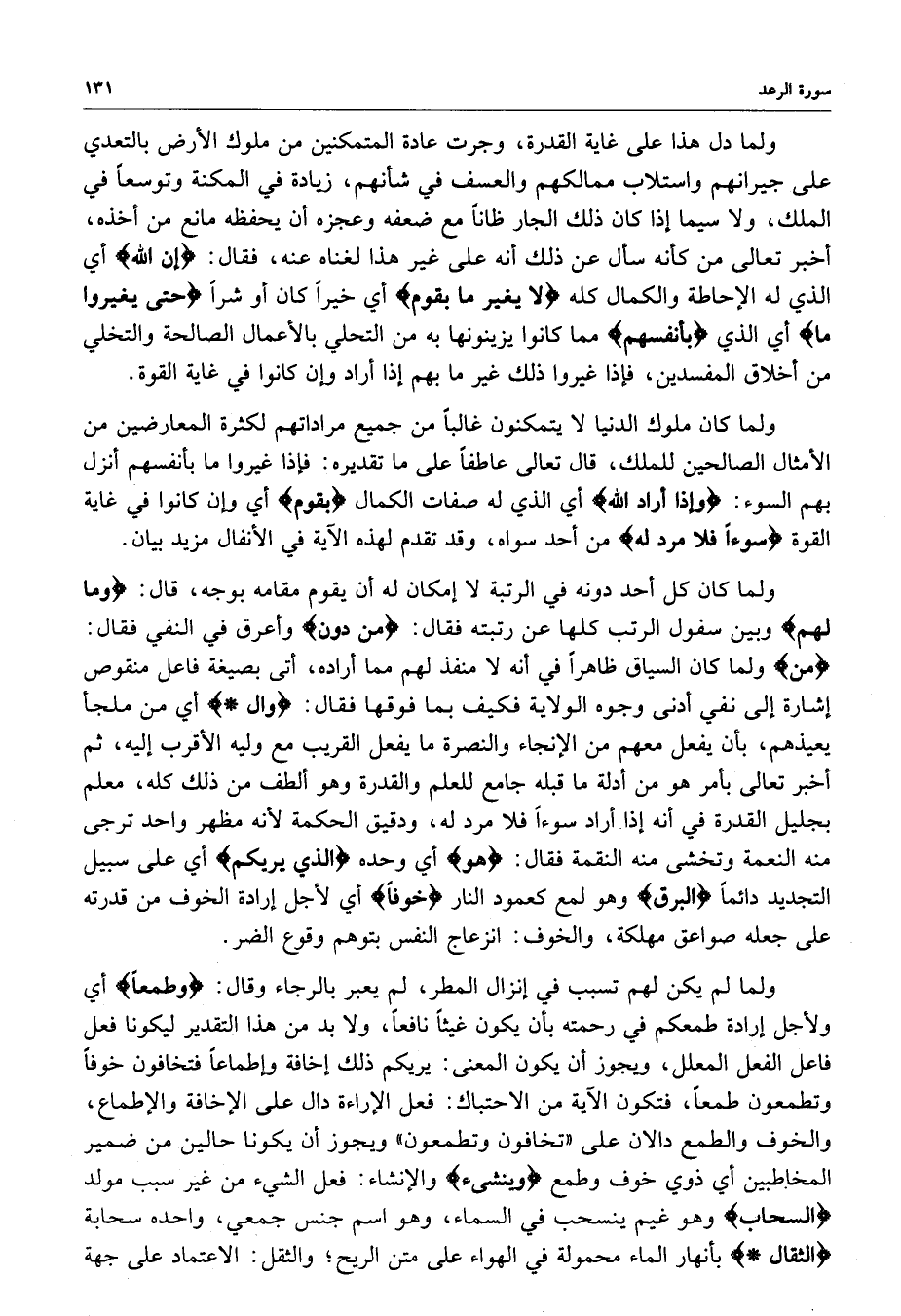 سورة الرعد ١٣١

ولما دل هذا على غاية القدرة، وجرت عادة المتمكنين من ملوك الأرض بالتعدي على جيرانهم واستلاب ممالكهم والعسف في شأنهم، زيادة في المكنة وتوسعاً في الملك، ولا سيما إذا كان ذلك الجار ظاناً مع ضعفه وعجزه أن يحفظه مانع من أخذه، أخبر تعالى من كأنه سأل عن ذلك أنه على غير هذا لغناه عنه، فقال: ﴿إن الله﴾ أي الذي له الإحاطة والكمال كله ﴿لا يغير ما بقوم﴾ أي خيراً كان أو شراً ﴿حتى يغيروا ما﴾ أي الذي ﴿بأنفسهم﴾ مما كانوا يزينونها به من التحلي بالأعمال الصالحة والتخلي من أخلاق المفسدين، فإذا غيروا ذلك غير ما بهم إذا أراد وإن كانوا في غاية القوة.

ولما كان ملوك الدنيا لا يتمكنون غالباً من جميع مراداتهم لكثرة المعارضين من الأمثال الصالحين للملك، قال تعالى عاطفاً على ما تقديره: فإذا غيروا ما بأنفسهم أنزل بهم السوء: ﴿وإذا أراد الله﴾ أي الذي له صفات الكمال ﴿بقوم﴾ أي وإن كانوا في غاية القوة ﴿سوءاً فلا مرد له﴾ من أحد سواه، وقد تقدم لهذه الآية في الأنفال مزيد بيان.

ولما كان كل أحد دونه في الرتبة لا إمكان له أن يقوم مقامه بوجه، قال: ﴿وما لهم﴾ وبين سفول الرتب كلها عن رتبته فقال: ﴿من دون﴾ وأعرق في النفي فقال: ﴿من﴾ ولما كان السياق ظاهراً في أنه لا منفذ لهم مما أراده، أتى بصيغة فاعل منقوص إشارة إلى نفي أدنى وجوه الولاية فكيف بما فوقها فقال: ﴿وال *﴾ أي من ملجأ يعيذهم، بأن يفعل معهم من الإنجاء والنصرة ما يفعل القريب مع وليه الأقرب إليه، ثم أخبر تعالى بأمر هو من أدلة ما قبله جامع للعلم والقدرة وهو ألطف من ذلك كله، معلم بجليل القدرة في أنه إذا أراد سوءاً فلا مرد له، ودقيق الحكمة لأنه مظهر واحد ترجى منه النعمة وتخشى منه النقمة فقال: ﴿هو﴾ أي وحده ﴿الذي يريكم﴾ أي على سبيل التجديد دائماً ﴿البرق﴾ وهو لمع كعمود النار ﴿خوفاً﴾ أي لأجل إرادة الخوف من قدرته على جعله صواعق مهلكة، والخوف: انزعاج النفس بتوهم وقوع الضر.

ولما لم يكن لهم تسبب في إنزال المطر، لم يعبر بالرجاء وقال: ﴿وطمعاً﴾ أي ولأجل إرادة طمعكم في رحمته بأن يكون غيثاً نافعاً، ولا بد من هذا التقدير ليكونا فعل فاعل الفعل المعلل، ويجوز أن يكون المعنى: يريكم ذلك إخافة وإطماعاً فتخافون خوفاً وتطمعون طمعاً، فتكون الآية من الاحتباك: فعل الإراءة دال على الإخافة والإطماع، والخوف والطمع دالان على «تخافون وتطمعون» ويجوز أن يكونا حالين من ضمير المخاطبين أي ذوي خوف وطمع ﴿وينشىء﴾ والإنشاء: فعل الشيء من غير سبب مولد ﴿السحاب﴾ وهو غيم ينسحب في السماء، وهو اسم جنس جمعي، واحده سحابة ﴿الثقال *﴾ بأنهار الماء محمولة في الهواء على متن الريح؛ والثقل: الاعتماد على جهة